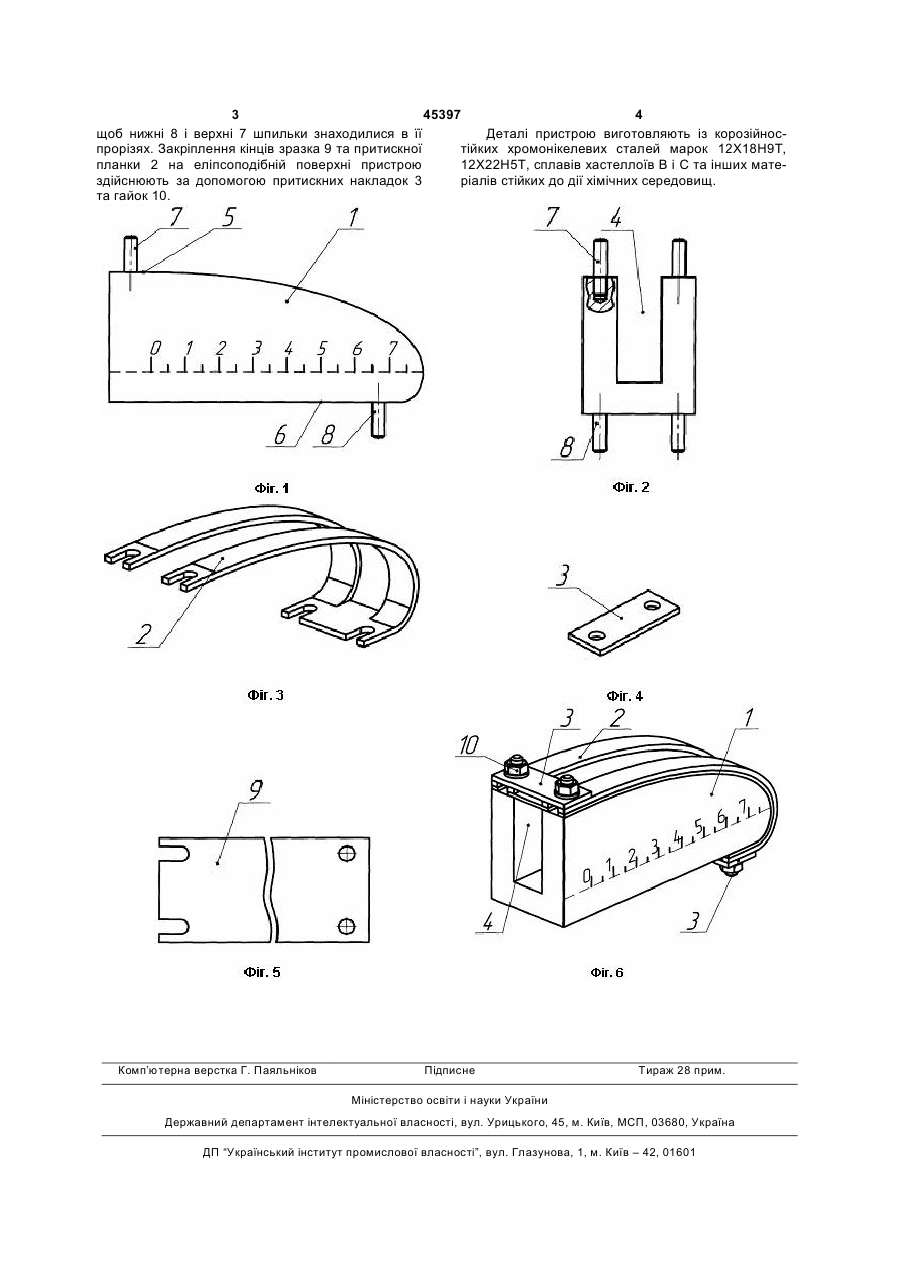 3 45397 4

щоб нижні 8 і верхні 7 шпильки знаходилися в її прорізях. Закріплення кінців зразка 9 та притискної планки 2 на еліпсоподібній поверхні пристрою здійснюють за допомогою притискних накладок 3 та гайок 10.

Деталі пристрою виготовляють із корозійностійких хромонікелевих сталей марок 12Х18Н9Т, 12Х22Н5Т, сплавів хастеллоїв В і С та інших матеріалів стійких до дії хімічних середовищ.

7 5 1 0 1 2 3 4 5 6 7 6 8

Фіг. 1

7 4 8

Фіг. 2

2

Фіг. 3

3

Фіг. 4

9

Фіг. 5

10 3 2 1 0 1 2 3 4 5 6 7 4 3

Фіг. 6

Комп'ютерна верстка Г. Паяльніков Підписне Тираж 28 прим.

Міністерство освіти і науки України

Державний департамент інтелектуальної власності, вул. Урицького, 45, м. Київ, МСП, 03680, Україна

ДП "Український інститут промислової власності", вул. Глазунова, 1, м. Київ – 42, 01601